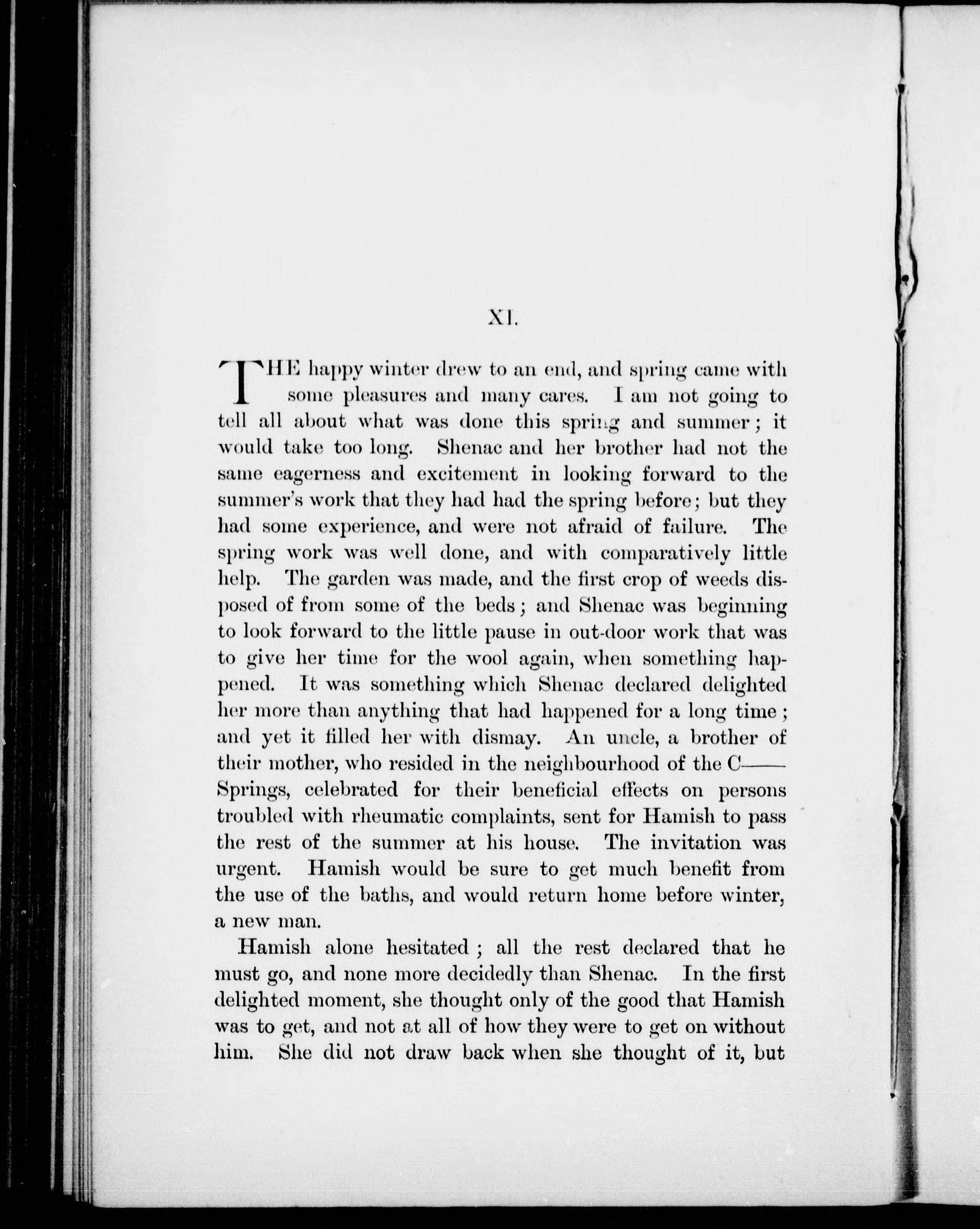 XI.

THE happy winter drew to an end, and spring came with some pleasures and many cares. I am not going to tell all about what was done this spring and summer; it would take too long. Shenac and her brother had not the same eagerness and excitement in looking forward to the summer's work that they had had the spring before; but they had some experience, and were not afraid of failure. The spring work was well done, and with comparatively little help. The garden was made, and the first crop of weeds disposed of from some of the beds; and Shenac was beginning to look forward to the little pause in out-door work that was to give her time for the wool again, when something happened. It was something which Shenac declared delighted her more than anything that had happened for a long time; and yet it filled her with dismay. An uncle, a brother of their mother, who resided in the neighbourhood of the C—— Springs, celebrated for their beneficial effects on persons troubled with rheumatic complaints, sent for Hamish to pass the rest of the summer at his house. The invitation was urgent. Hamish would be sure to get much benefit from the use of the baths, and would return home before winter, a new man.

Hamish alone hesitated; all the rest declared that he must go, and none more decidedly than Shenac. In the first delighted moment, she thought only of the good that Hamish was to get, and not at all of how they were to get on without him. She did not draw back when she thought of it, but